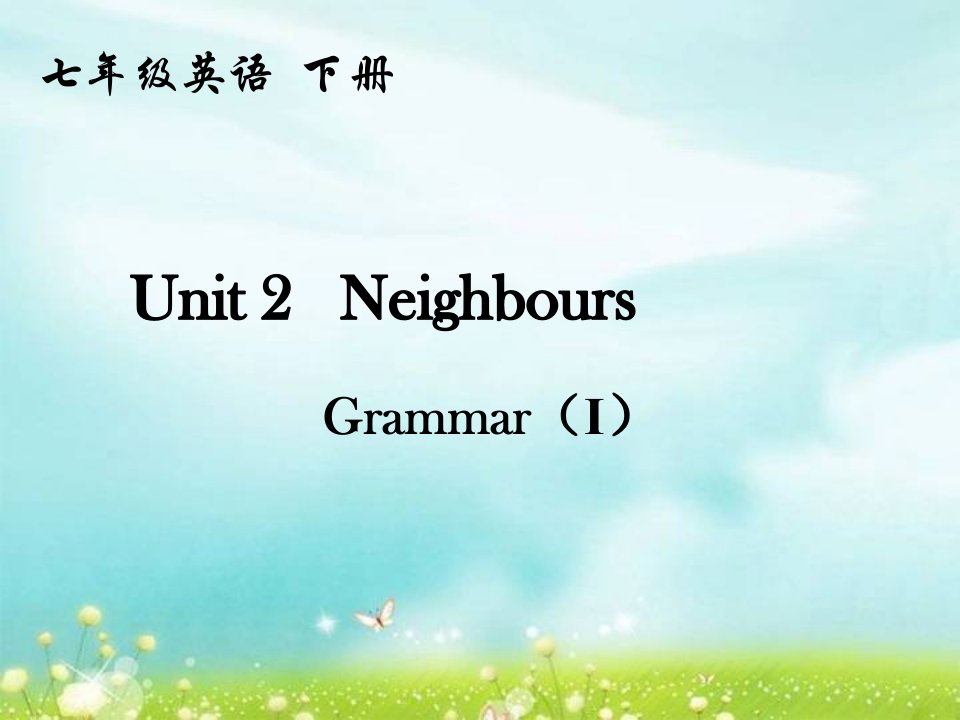 七年级英语 下册

Unit 2 Neighbours

Grammar（I）